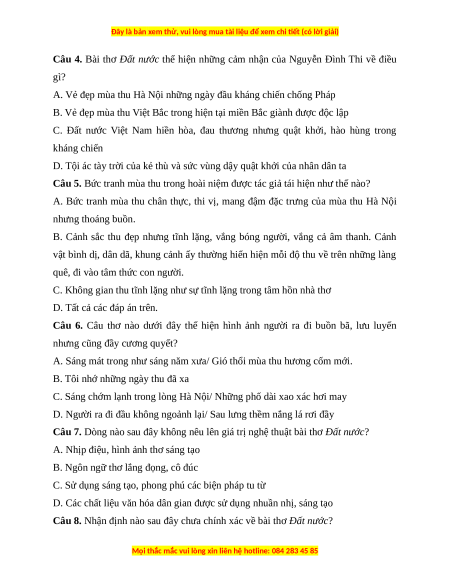 Đây là bản xem thử, vui lòng mua tài liệu để xem chi tiết (có lời giải)

**Câu 4.** Bài thơ *Đất nước* thể hiện những cảm nhận của Nguyễn Đình Thi về điều gì?

A. Vẻ đẹp mùa thu Hà Nội những ngày đầu kháng chiến chống Pháp

B. Vẻ đẹp mùa thu Việt Bắc trong hiện tại miền Bắc giành được độc lập

C. Đất nước Việt Nam hiền hòa, đau thương nhưng quật khởi, hào hùng trong kháng chiến

D. Tội ác tày trời của kẻ thù và sức vùng dậy quật khởi của nhân dân ta

**Câu 5.** Bức tranh mùa thu trong hoài niệm được tác giả tái hiện như thế nào?

A. Bức tranh mùa thu chân thực, thi vị, mang đậm đặc trưng của mùa thu Hà Nội nhưng thoáng buồn.

B. Cảnh sắc thu đẹp nhưng tĩnh lặng, vắng bóng người, vắng cả âm thanh. Cảnh vật bình dị, dân dã, khung cảnh ấy thường hiển hiện mỗi độ thu về trên những làng quê, đi vào tâm thức con người.

C. Không gian thu tĩnh lặng như sự tĩnh lặng trong tâm hồn nhà thơ

D. Tất cả các đáp án trên.

**Câu 6.** Câu thơ nào dưới đây thể hiện hình ảnh người ra đi buồn bã, lưu luyến nhưng cũng đầy cương quyết?

A. Sáng mát trong như sáng năm xưa/ Gió thổi mùa thu hương cốm mới.

B. Tôi nhớ những ngày thu đã xa

C. Sáng chớm lạnh trong lòng Hà Nội/ Những phố dài xao xác hơi may

D. Người ra đi đầu không ngoảnh lại/ Sau lưng thềm nắng lá rơi đầy

**Câu 7.** Dòng nào sau đây không nêu lên giá trị nghệ thuật bài thơ *Đất nước*?

A. Nhịp điệu, hình ảnh thơ sáng tạo

B. Ngôn ngữ thơ lắng đọng, cô đúc

C. Sử dụng sáng tạo, phong phú các biện pháp tu từ

D. Các chất liệu văn hóa dân gian được sử dụng nhuần nhị, sáng tạo

**Câu 8.** Nhận định nào sau đây chưa chính xác về bài thơ *Đất nước*?

Mọi thắc mắc vui lòng xin liên hệ hotline: 084 283 45 85